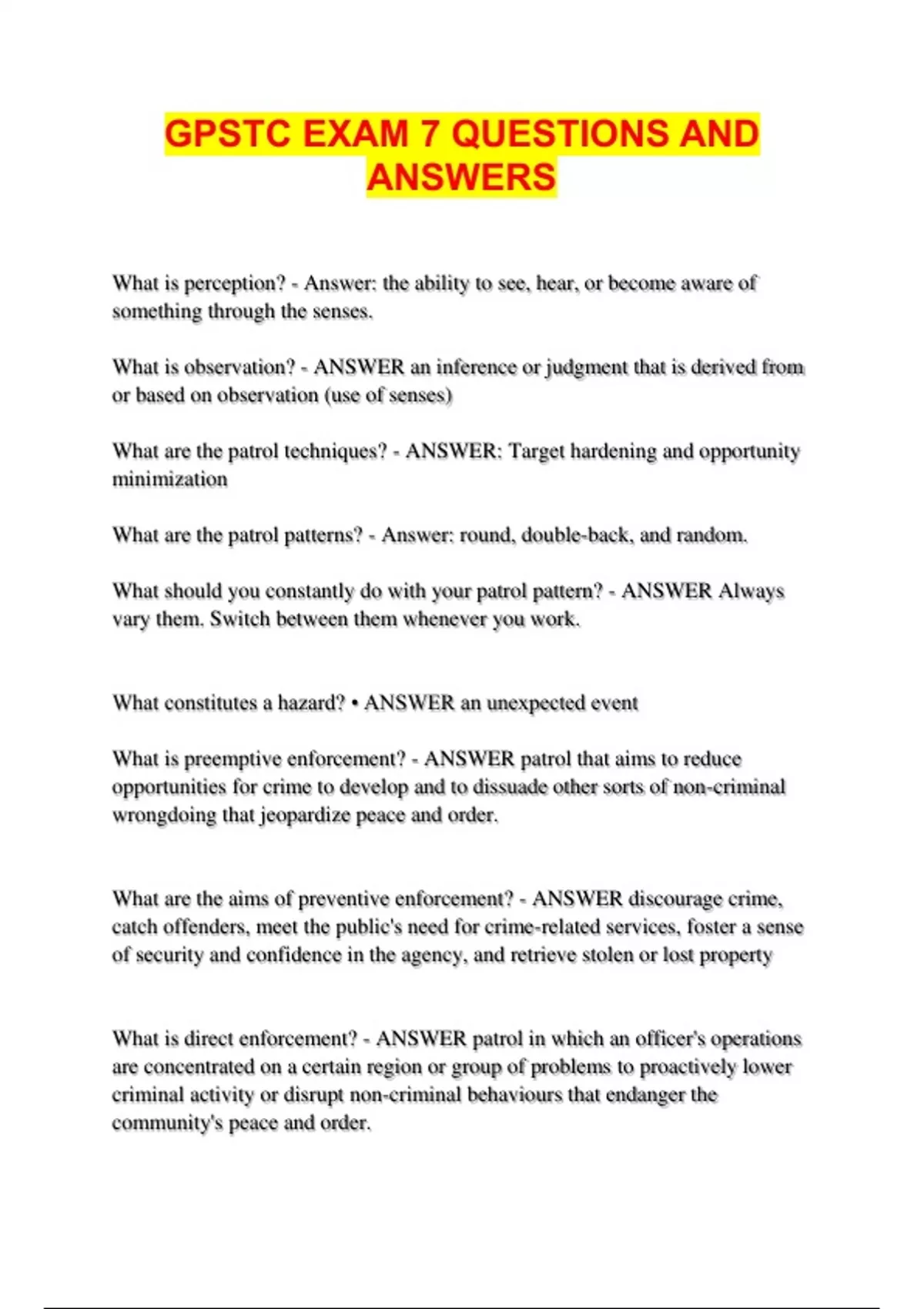 GPSTC EXAM 7 QUESTIONS AND ANSWERS

What is perception? - Answer: the ability to see, hear, or become aware of something through the senses.

What is observation? - ANSWER an inference or judgment that is derived from or based on observation (use of senses)

What are the patrol techniques? - ANSWER: Target hardening and opportunity minimization

What are the patrol patterns? - Answer: round, double-back, and random.

What should you constantly do with your patrol pattern? - ANSWER Always vary them. Switch between them whenever you work.

What constitutes a hazard? • ANSWER an unexpected event

What is preemptive enforcement? - ANSWER patrol that aims to reduce opportunities for crime to develop and to dissuade other sorts of non-criminal wrongdoing that jeopardize peace and order.

What are the aims of preventive enforcement? - ANSWER discourage crime, catch offenders, meet the public's need for crime-related services, foster a sense of security and confidence in the agency, and retrieve stolen or lost property

What is direct enforcement? - ANSWER patrol in which an officer's operations are concentrated on a certain region or group of problems to proactively lower criminal activity or disrupt non-criminal behaviours that endanger the community's peace and order.